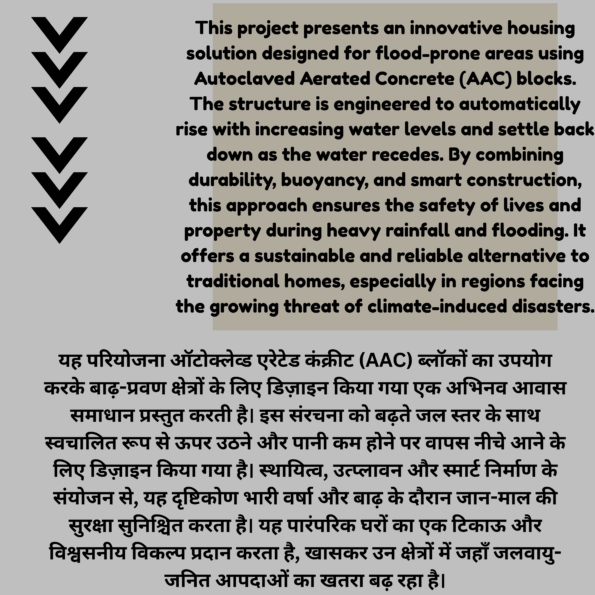 This project presents an innovative housing solution designed for flood-prone areas using Autoclaved Aerated Concrete (AAC) blocks. The structure is engineered to automatically rise with increasing water levels and settle back down as the water recedes. By combining durability, buoyancy, and smart construction, this approach ensures the safety of lives and property during heavy rainfall and flooding. It offers a sustainable and reliable alternative to traditional homes, especially in regions facing the growing threat of climate-induced disasters.

यह परियोजना ऑटोक्लेव्ड एरेटेड कंक्रीट (AAC) ब्लॉकों का उपयोग करके बाढ़-प्रवण क्षेत्रों के लिए डिज़ाइन किया गया एक अभिनव आवास समाधान प्रस्तुत करती है। इस संरचना को बढ़ते जल स्तर के साथ स्वचालित रूप से ऊपर उठने और पानी कम होने पर वापस नीचे आने के लिए डिज़ाइन किया गया है। स्थायित्व, उत्प्लावन और स्मार्ट निर्माण के संयोजन से, यह दृष्टिकोण भारी वर्षा और बाढ़ के दौरान जान-माल की सुरक्षा सुनिश्चित करता है। यह पारंपरिक घरों का एक टिकाऊ और विश्वसनीय विकल्प प्रदान करता है, खासकर उन क्षेत्रों में जहाँ जलवायु-जनित आपदाओं का खतरा बढ़ रहा है।